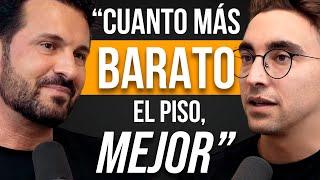 “CUANTO MÁS BARATO EL PISO, MEJOR”